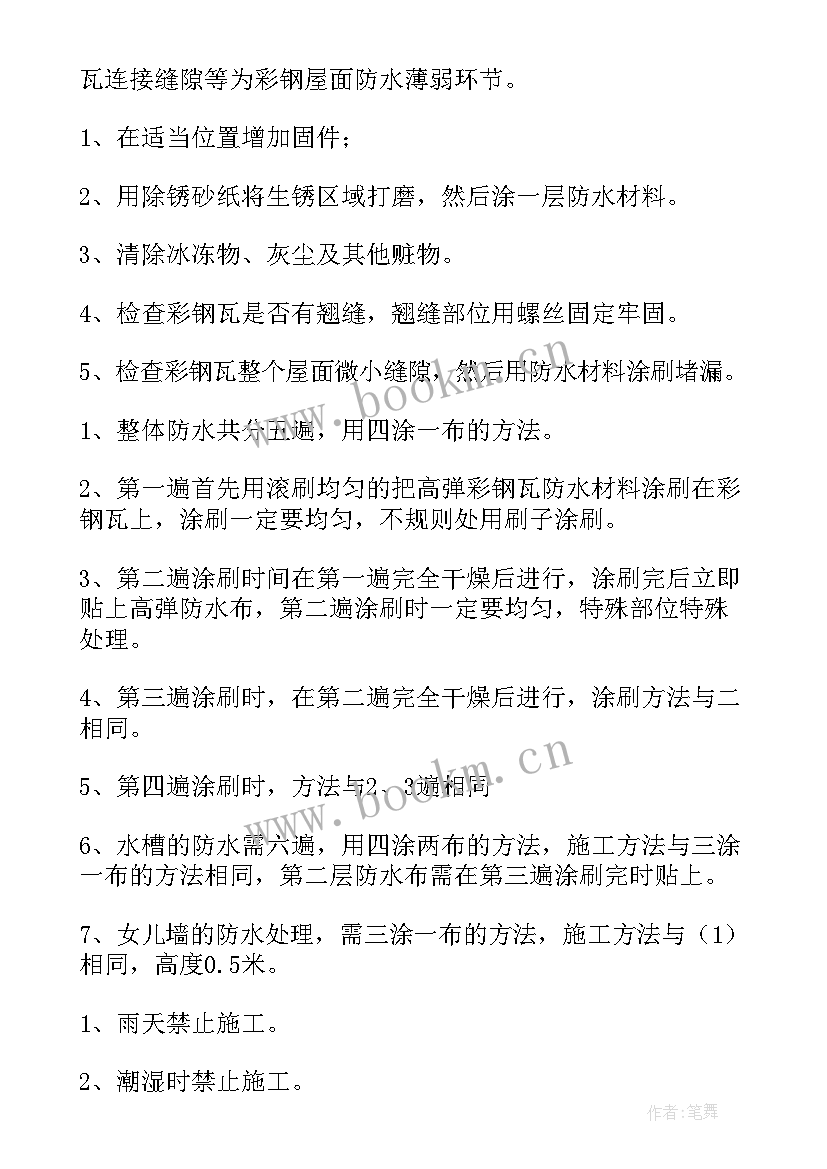 瓦连接缝隙等为彩钢屋面防水薄弱环节。

1、在适当位置增加固件；

2、用除锈砂纸将生锈区域打磨，然后涂一层防水材料。

3、清除冰冻物、灰尘及其他赃物。

4、检查彩钢瓦是否有翘缝，翘缝部位用螺丝固定牢固。

5、检查彩钢瓦整个屋面微小缝隙，然后用防水材料涂刷堵漏。

1、整体防水共分五遍，用四涂一布的方法。

2、第一遍首先用滚刷均匀的把高弹彩钢瓦防水材料涂刷在彩钢瓦上，涂刷一定要均匀，不规则处用刷子涂刷。

3、第二遍涂刷时间在第一遍完全干燥后进行，涂刷完后立即贴上高弹防水布，第二遍涂刷时一定要均匀，特殊部位特殊处理。

4、第三遍涂刷时，在第二遍完全干燥后进行，涂刷方法与二相同。

5、第四遍涂刷时，方法与2、3遍相同

6、水槽的防水需六遍，用四涂两布的方法，施工方法与三涂一布的方法相同，第二层防水布需在第三遍涂刷完时贴上。

7、女儿墙的防水处理，需三涂一布的方法，施工方法与（1）相同，高度0.5米。

1、雨天禁止施工。

2、潮湿时禁止施工。

www.bookm.cn

www.bookm.cn

作者:笔舞